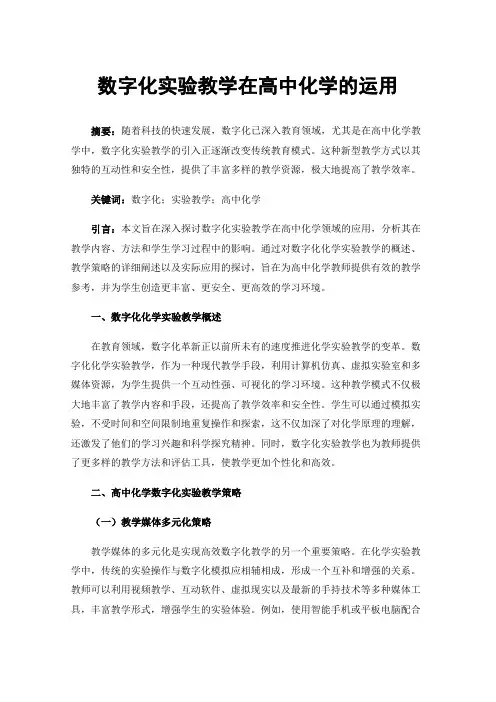 数字化实验教学在高中化学的运用

摘要：随着科技的快速发展，数字化已深入教育领域，尤其是在高中化学教学中，数字化实验教学的引入正逐渐改变传统教育模式。这种新型教学方式以其独特的互动性和安全性，提供了丰富多样的教学资源，极大地提高了教学效率。

关键词：数字化；实验教学；高中化学

引言：本文旨在深入探讨数字化实验教学在高中化学领域的应用，分析其在教学内容、方法和学生学习过程中的影响。通过对数字化化学实验教学的概述、教学策略的详细阐述以及实际应用的探讨，旨在为高中化学教师提供有效的教学参考，并为学生创造更丰富、更安全、更高效的学习环境。

一、数字化化学实验教学概述

在教育领域，数字化革新正以前所未有的速度推进化学实验教学的变革。数字化化学实验教学，作为一种现代教学手段，利用计算机仿真、虚拟实验室和多媒体资源，为学生提供一个互动性强、可视化的学习环境。这种教学模式不仅极大地丰富了教学内容和手段，还提高了教学效率和安全性。学生可以通过模拟实验，不受时间和空间限制地重复操作和探索，这不仅加深了对化学原理的理解，还激发了他们的学习兴趣和科学探究精神。同时，数字化实验教学也为教师提供了更多样的教学方法和评估工具，使教学更加个性化和高效。

二、高中化学数字化实验教学策略

（一）教学媒体多元化策略

教学媒体的多元化是实现高效数字化教学的另一个重要策略。在化学实验教学中，传统的实验操作与数字化模拟应相辅相成，形成一个互补和增强的关系。教师可以利用视频教学、互动软件、虚拟现实以及最新的手持技术等多种媒体工具，丰富教学形式，增强学生的实验体验。例如，使用智能手机或平板电脑配合